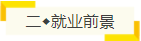 二◆就业前景